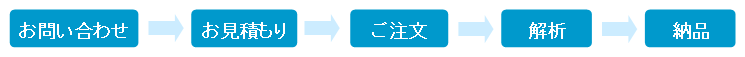 お問い合わせ
お見積もり
ご注文
解析
納品